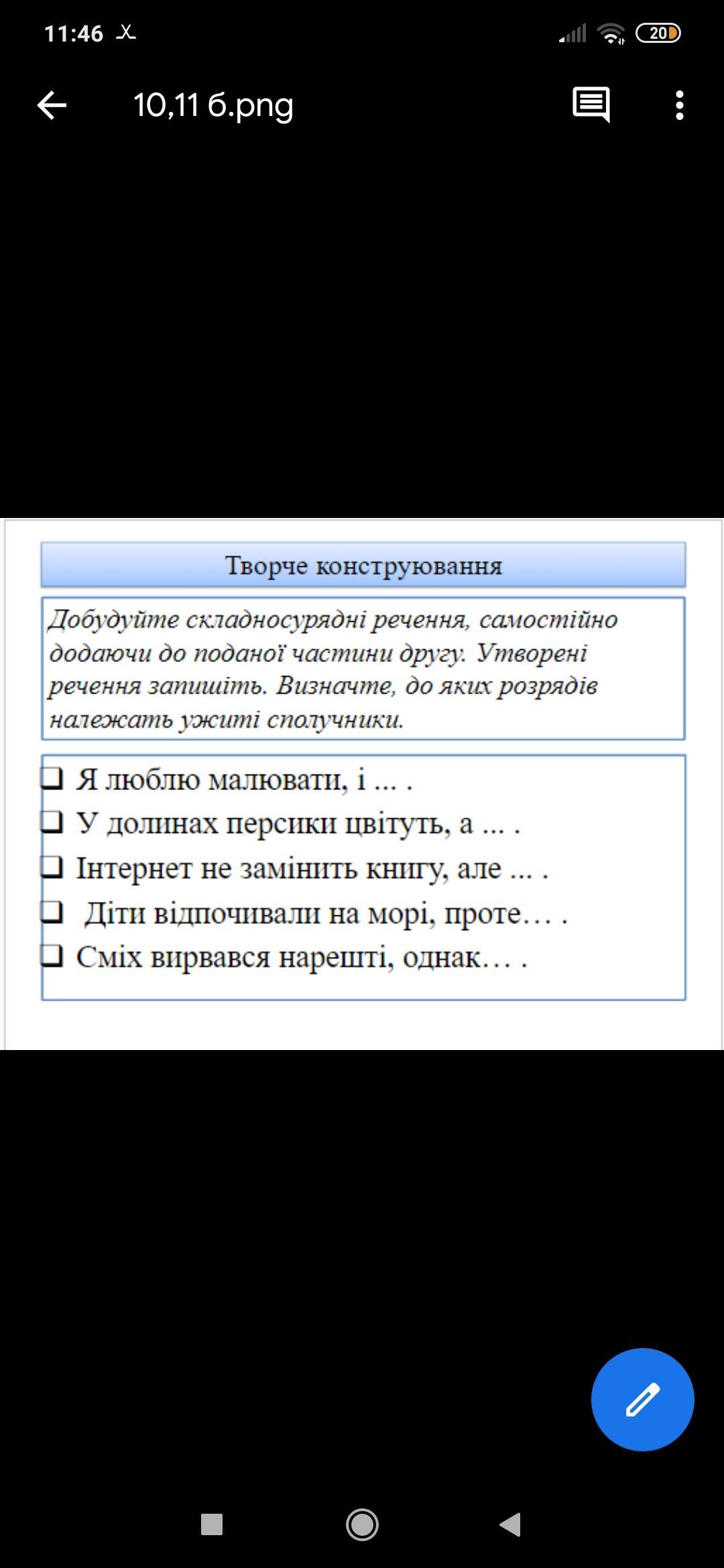 11:46

20

10,11 б.png

Творче конструювання

Добудуйте складносурядні речення, самостійно додаючи до поданої частини другу. Утворені речення запишіть. Визначте, до яких розрядів належать ужиті сполучники.

❑ Я люблю малювати, і ... .
❑ У долинах персики цвітуть, а ... .
❑ Інтернет не замінить книгу, але ... .
❑ Діти відпочивали на морі, проте… .
❑ Сміх вирвався нарешті, однак… .